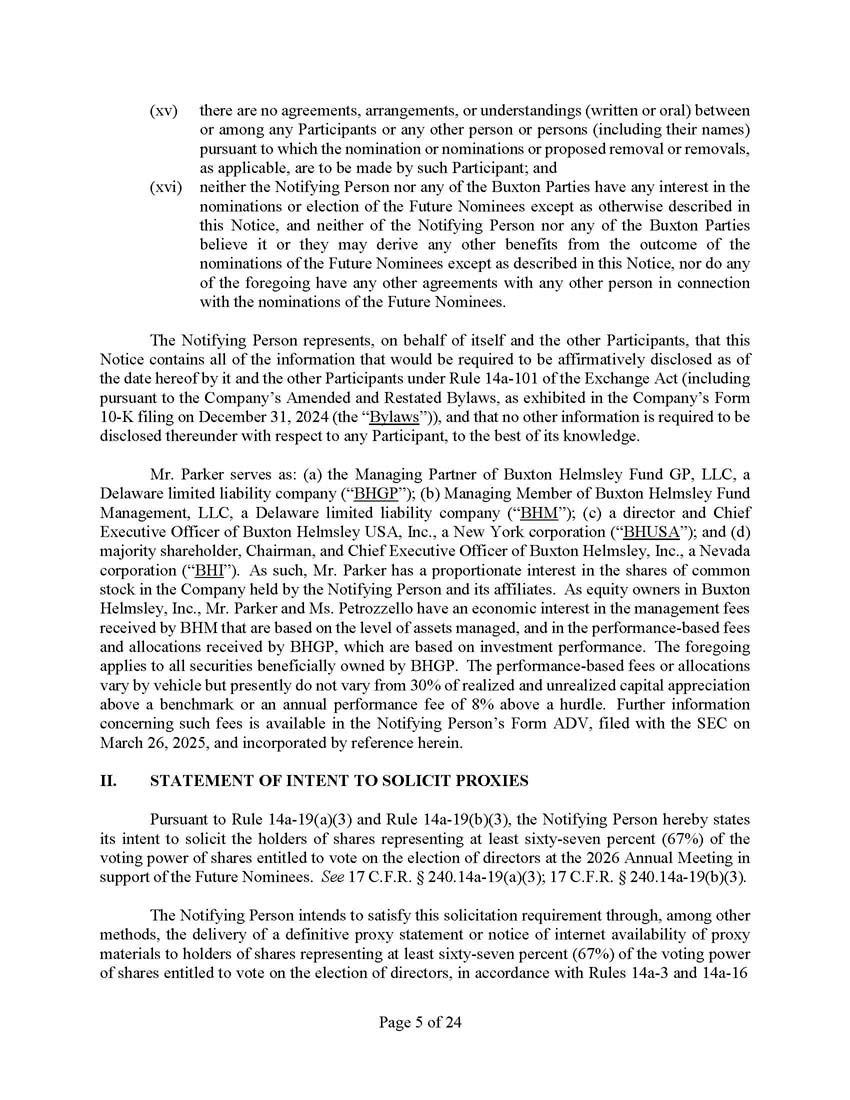 (xv) there are no agreements, arrangements, or understandings (written or oral) between or among any Participants or any other person or persons (including their names) pursuant to which the nomination or nominations or proposed removal or removals, as applicable, are to be made by such Participant; and

(xvi) neither the Notifying Person nor any of the Buxton Parties have any interest in the nominations or election of the Future Nominees except as otherwise described in this Notice, and neither of the Notifying Person nor any of the Buxton Parties believe it or they may derive any other benefits from the outcome of the nominations of the Future Nominees except as described in this Notice, nor do any of the foregoing have any other agreements with any other person in connection with the nominations of the Future Nominees.

The Notifying Person represents, on behalf of itself and the other Participants, that this Notice contains all of the information that would be required to be affirmatively disclosed as of the date hereof by it and the other Participants under Rule 14a-101 of the Exchange Act (including pursuant to the Company's Amended and Restated Bylaws, as exhibited in the Company's Form 10-K filing on December 31, 2024 (the "Bylaws")), and that no other information is required to be disclosed thereunder with respect to any Participant, to the best of its knowledge.

Mr. Parker serves as: (a) the Managing Partner of Buxton Helmsley Fund GP, LLC, a Delaware limited liability company ("BHGP"); (b) Managing Member of Buxton Helmsley Fund Management, LLC, a Delaware limited liability company ("BHM"); (c) a director and Chief Executive Officer of Buxton Helmsley USA, Inc., a New York corporation ("BHUSA"); and (d) majority shareholder, Chairman, and Chief Executive Officer of Buxton Helmsley, Inc., a Nevada corporation ("BHI"). As such, Mr. Parker has a proportionate interest in the shares of common stock in the Company held by the Notifying Person and its affiliates. As equity owners in Buxton Helmsley, Inc., Mr. Parker and Ms. Petrozzello have an economic interest in the management fees received by BHM that are based on the level of assets managed, and in the performance-based fees and allocations received by BHGP, which are based on investment performance. The foregoing applies to all securities beneficially owned by BHGP. The performance-based fees or allocations vary by vehicle but presently do not vary from 30% of realized and unrealized capital appreciation above a benchmark or an annual performance fee of 8% above a hurdle. Further information concerning such fees is available in the Notifying Person's Form ADV, filed with the SEC on March 26, 2025, and incorporated by reference herein.

II. STATEMENT OF INTENT TO SOLICIT PROXIES

Pursuant to Rule 14a-19(a)(3) and Rule 14a-19(b)(3), the Notifying Person hereby states its intent to solicit the holders of shares representing at least sixty-seven percent (67%) of the voting power of shares entitled to vote on the election of directors at the 2026 Annual Meeting in support of the Future Nominees. See 17 C.F.R. § 240.14a-19(a)(3); 17 C.F.R. § 240.14a-19(b)(3).

The Notifying Person intends to satisfy this solicitation requirement through, among other methods, the delivery of a definitive proxy statement or notice of internet availability of proxy materials to holders of shares representing at least sixty-seven percent (67%) of the voting power of shares entitled to vote on the election of directors, in accordance with Rules 14a-3 and 14a-16

Page 5 of 24